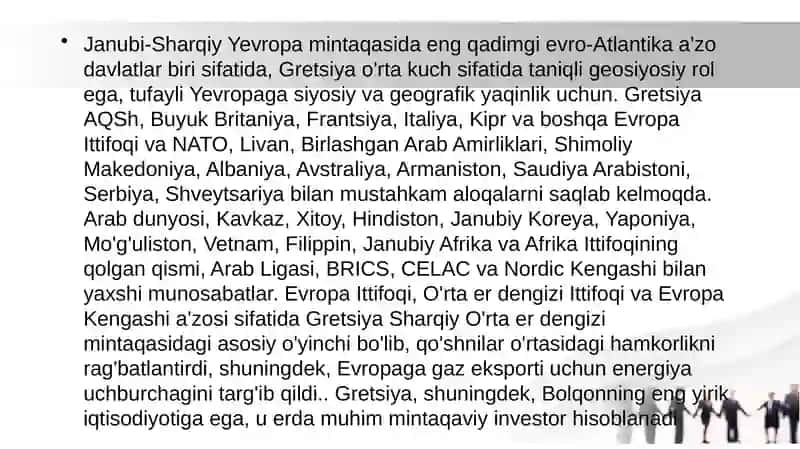 • Janubi-Sharqiy Yevropa mintaqasida eng qadimgi evro-Atlantika a'zo davlatlar biri sifatida, Gretsiya o'rta kuch sifatida taniqli geosiyosiy rol ega, tufayli Yevropaga siyosiy va geografik yaqinlik uchun. Gretsiya AQSh, Buyuk Britaniya, Frantsiya, Italiya, Kipr va boshqa Evropa Ittifoqi va NATO, Livan, Birlashgan Arab Amirliklari, Shimoliy Makedoniya, Albaniya, Avstraliya, Armaniston, Saudiya Arabistoni, Serbiya, Shveytsariya bilan mustahkam aloqalarni saqlab kelmoqda. Arab dunyosi, Kavkaz, Xitoy, Hindiston, Janubiy Koreya, Yaponiya, Mo'g'uliston, Vetnam, Filippin, Janubiy Afrika va Afrika Ittifoqining qolgan qismi, Arab Ligasi, BRICS, CELAC va Nordic Kengashi bilan yaxshi munosabatlar. Evropa Ittifoqi, O'rta er dengizi Ittifoqi va Evropa Kengashi a'zosi sifatida Gretsiya Sharqiy O'rta er dengizi mintaqasidagi asosiy o'yinchi bo'lib, qo'shnilar o'rtasidagi hamkorlikni rag'batlantirdi, shuningdek, Evropaga gaz eksporti uchun energiya uchburchagini targ'ib qildi.. Gretsiya, shuningdek, Bolqonning eng yirik iqtisodiyotiga ega, u erda muhim mintaqaviy investor hisoblanadi